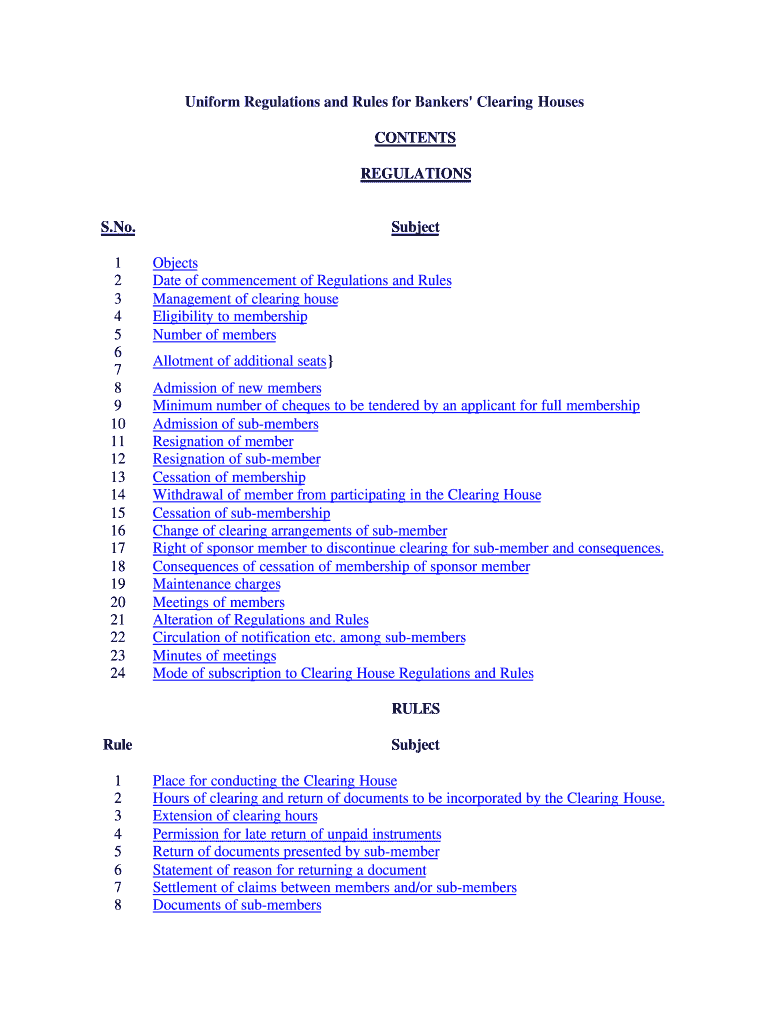 Uniform Regulations and Rules for Bankers' Clearing Houses

CONTENTS

REGULATIONS

| S.No. | Subject |
|---|---|
| 1 | Objects |
| 2 | Date of commencement of Regulations and Rules |
| 3 | Management of clearing house |
| 4 | Eligibility to membership |
| 5 | Number of members |
| 6 7 | Allotment of additional seats} |
| 8 | Admission of new members |
| 9 | Minimum number of cheques to be tendered by an applicant for full membership |
| 10 | Admission of sub-members |
| 11 | Resignation of member |
| 12 | Resignation of sub-member |
| 13 | Cessation of membership |
| 14 | Withdrawal of member from participating in the Clearing House |
| 15 | Cessation of sub-membership |
| 16 | Change of clearing arrangements of sub-member |
| 17 | Right of sponsor member to discontinue clearing for sub-member and consequences. |
| 18 | Consequences of cessation of membership of sponsor member |
| 19 | Maintenance charges |
| 20 | Meetings of members |
| 21 | Alteration of Regulations and Rules |
| 22 | Circulation of notification etc. among sub-members |
| 23 | Minutes of meetings |
| 24 | Mode of subscription to Clearing House Regulations and Rules |

RULES

| Rule | Subject |
|---|---|
| 1 | Place for conducting the Clearing House |
| 2 | Hours of clearing and return of documents to be incorporated by the Clearing House. |
| 3 | Extension of clearing hours |
| 4 | Permission for late return of unpaid instruments |
| 5 | Return of documents presented by sub-member |
| 6 | Statement of reason for returning a document |
| 7 | Settlement of claims between members and/or sub-members |
| 8 | Documents of sub-members |